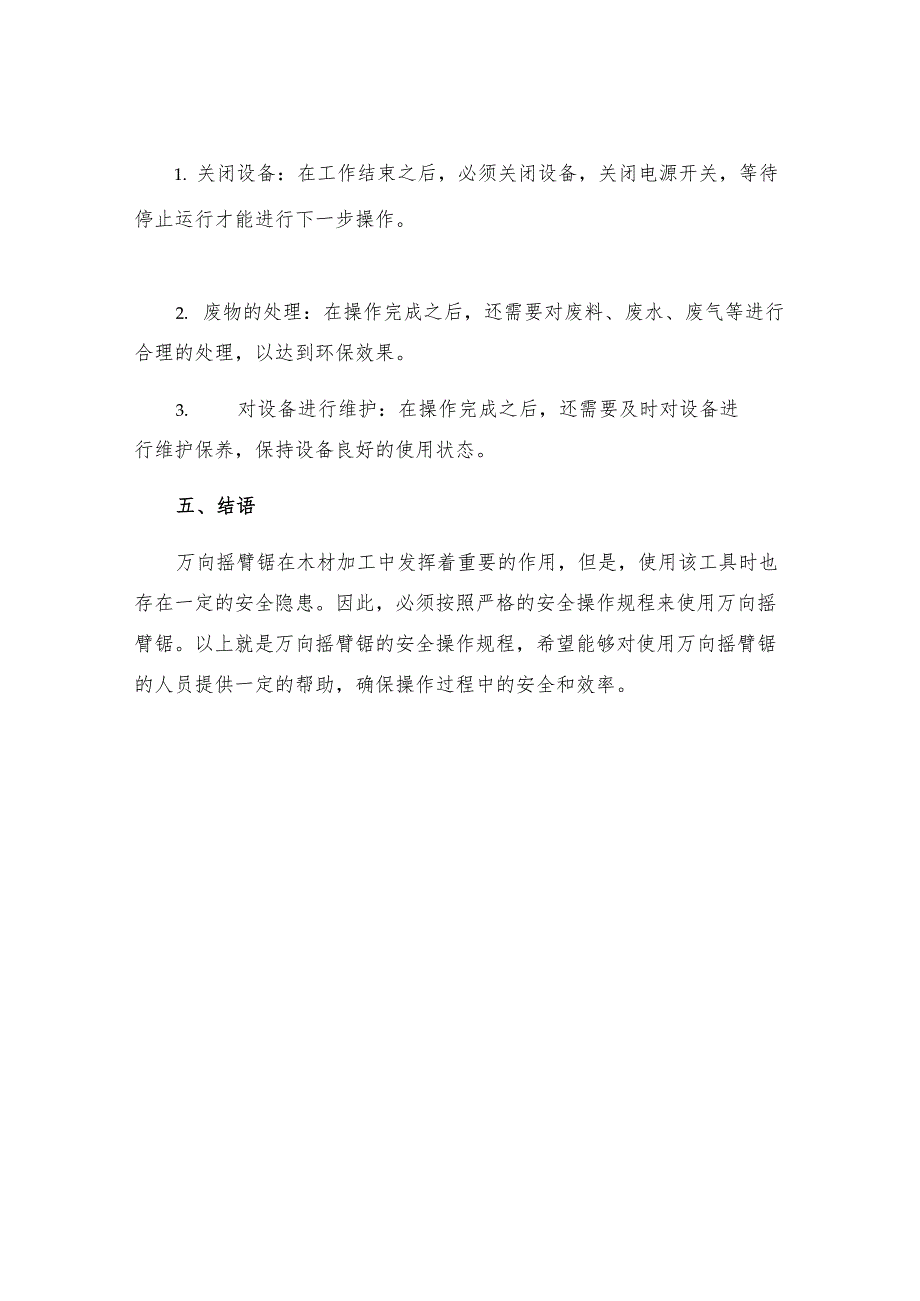 1. 关闭设备：在工作结束之后，必须关闭设备，关闭电源开关，等待停止运行才能进行下一步操作。

2. 废物的处理：在操作完成之后，还需要对废料、废水、废气等进行合理的处理，以达到环保效果。

3. 对设备进行维护：在操作完成之后，还需要及时对设备进行维护保养，保持设备良好的使用状态。

五、结语

万向摇臂锯在木材加工中发挥着重要的作用，但是，使用该工具时也存在一定的安全隐患。因此，必须按照严格的安全操作规程来使用万向摇臂锯。以上就是万向摇臂锯的安全操作规程，希望能够对使用万向摇臂锯的人员提供一定的帮助，确保操作过程中的安全和效率。